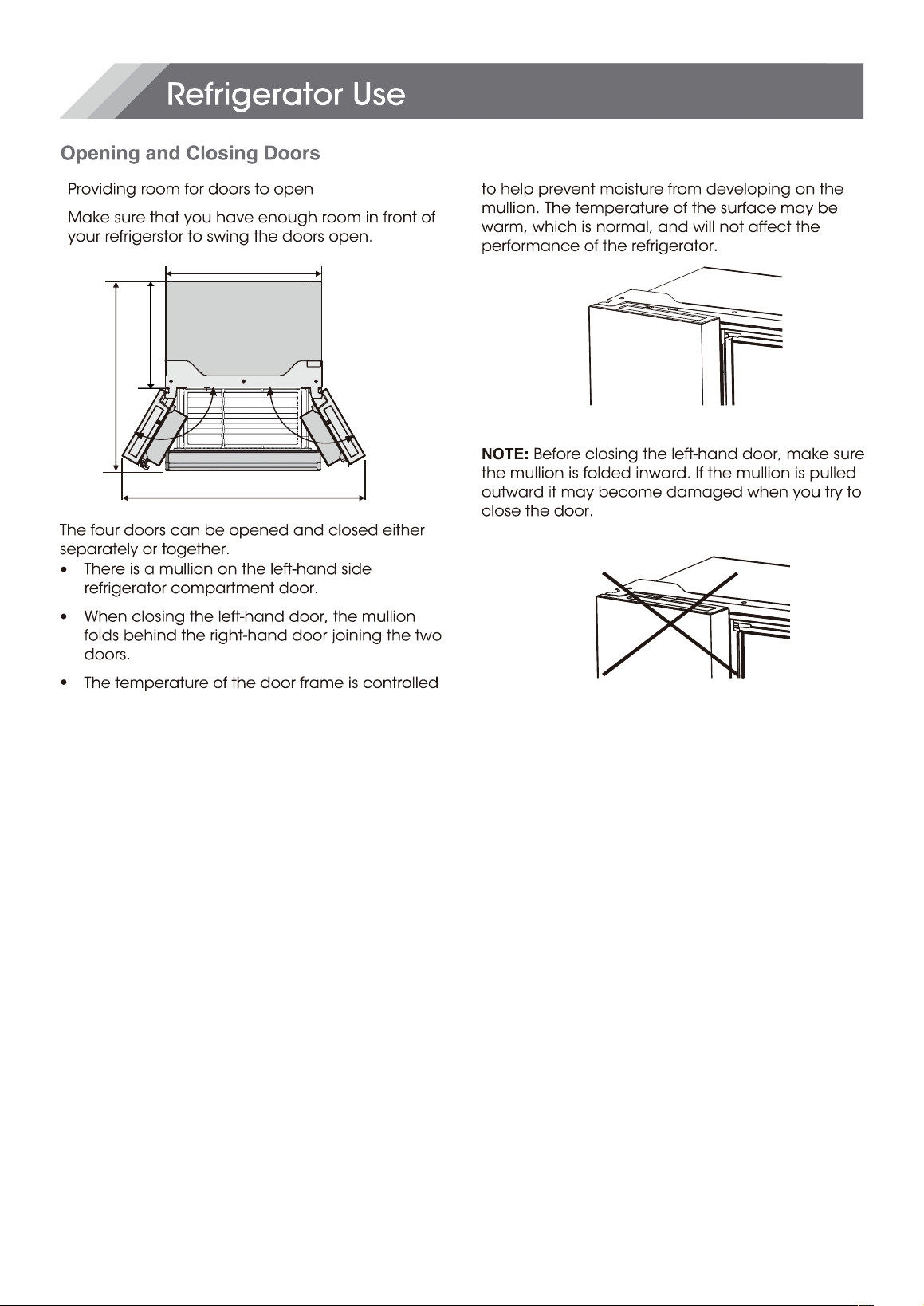 Refrigerator Use

Opening and Closing Doors

Providing room for doors to open

Make sure that you have enough room in front of your refrigerstor to swing the doors open.

The four doors can be opened and closed either separately or together.

• There is a mullion on the left-hand side refrigerator compartment door.

• When closing the left-hand door, the mullion folds behind the right-hand door joining the two doors.

• The temperature of the door frame is controlled to help prevent moisture from developing on the mullion. The temperature of the surface may be warm, which is normal, and will not affect the performance of the refrigerator.

NOTE: Before closing the left-hand door, make sure the mullion is folded inward. If the mullion is pulled outward it may become damaged when you try to close the door.